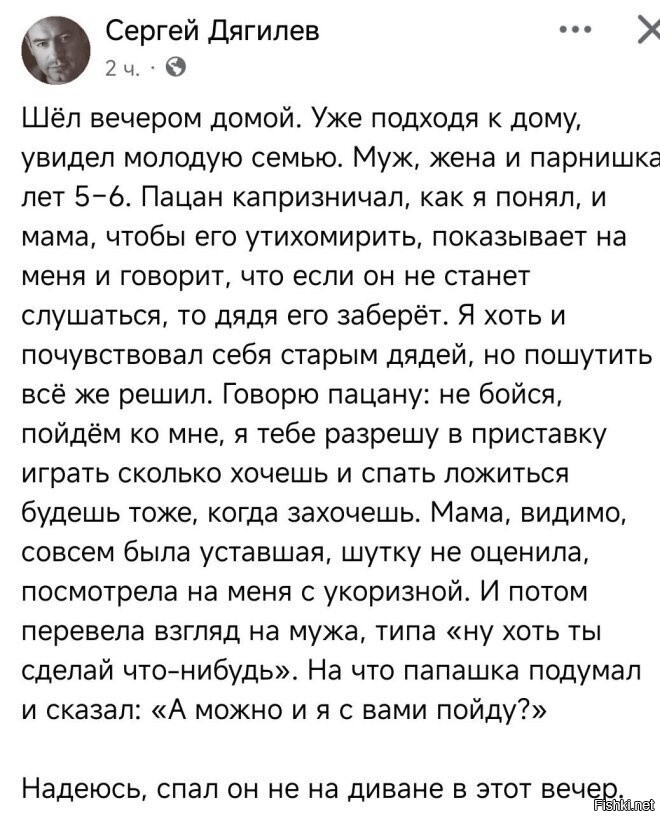 Сергей Дягилев
2 ч. ·

Шёл вечером домой. Уже подходя к дому, увидел молодую семью. Муж, жена и парнишка лет 5-6. Пацан капризничал, как я понял, и мама, чтобы его утихомирить, показывает на меня и говорит, что если он не станет слушаться, то дядя его заберёт. Я хоть и почувствовал себя старым дядей, но пошутить всё же решил. Говорю пацану: не бойся, пойдём ко мне, я тебе разрешу в приставку играть сколько хочешь и спать ложиться будешь тоже, когда захочешь. Мама, видимо, совсем была уставшая, шутку не оценила, посмотрела на меня с укоризной. И потом перевела взгляд на мужа, типа «ну хоть ты сделай что-нибудь». На что папашка подумал и сказал: «А можно и я с вами пойду?»

Надеюсь, спал он не на диване в этот вечер.

Fishki.net